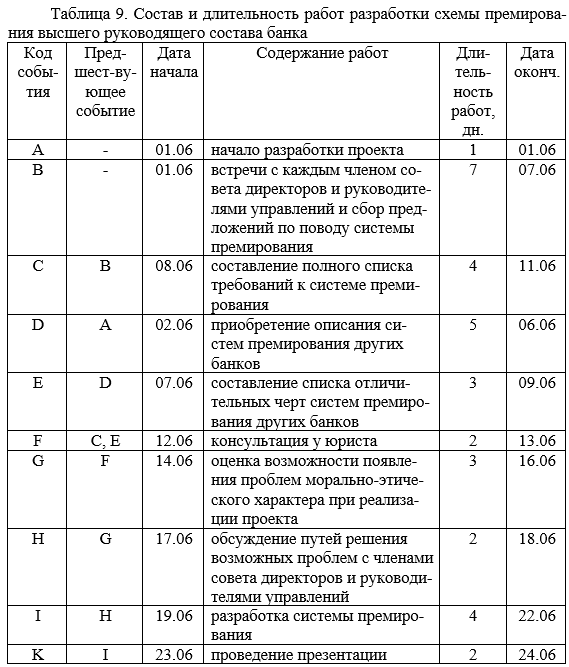 Таблица 9. Состав и длительность работ разработки схемы премирования высшего руководящего состава банка

| Код события | Предшест-вующее событие | Дата начала | Содержание работ | Длительность работ, дн. | Дата оконч. |
|---|---|---|---|---|---|
| A | - | 01.06 | начало разработки проекта | 1 | 01.06 |
| B | - | 01.06 | встречи с каждым членом совета директоров и руководителями управлений и сбор предложений по поводу системы премирования | 7 | 07.06 |
| C | B | 08.06 | составление полного списка требований к системе премирования | 4 | 11.06 |
| D | A | 02.06 | приобретение описания систем премирования других банков | 5 | 06.06 |
| E | D | 07.06 | составление списка отличительных черт систем премирования других банков | 3 | 09.06 |
| F | C, E | 12.06 | консультация у юриста | 2 | 13.06 |
| G | F | 14.06 | оценка возможности появления проблем морально-этического характера при реализации проекта | 3 | 16.06 |
| H | G | 17.06 | обсуждение путей решения возможных проблем с членами совета директоров и руководителями управлений | 2 | 18.06 |
| I | H | 19.06 | разработка системы премирования | 4 | 22.06 |
| K | I | 23.06 | проведение презентации | 2 | 24.06 |